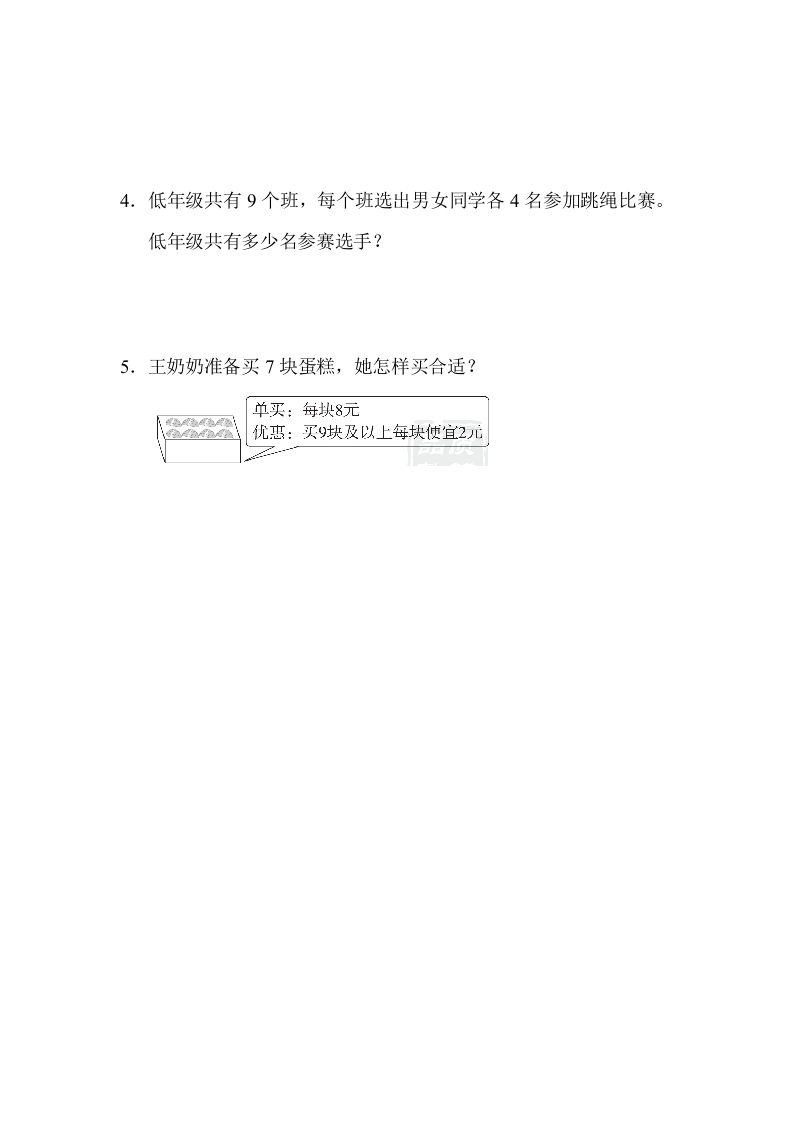 4.低年级共有9个班，每个班选出男女同学各4名参加跳绳比赛。低年级共有多少名参赛选手？

5.王奶奶准备买7块蛋糕，她怎样买合适？

单买：每块8元
优惠：买9块及以上每块便宜2元